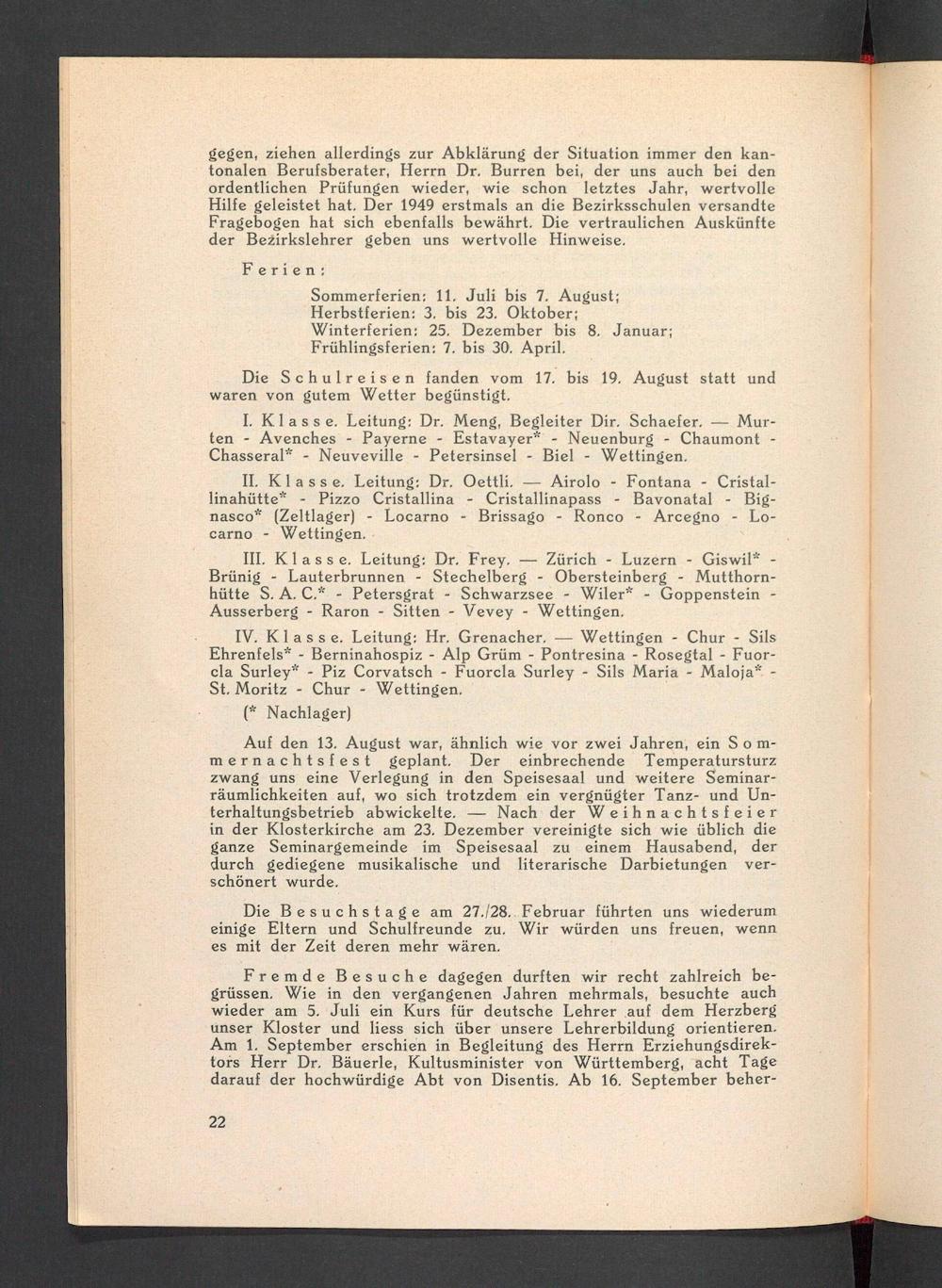 gegen, ziehen allerdings zur Abklärung der Situation immer den kantonalen Berufsberater, Herrn Dr. Burren bei, der uns auch bei den ordentlichen Prüfungen wieder, wie schon letztes Jahr, wertvolle Hilfe geleistet hat. Der 1949 erstmals an die Bezirksschulen versandte Fragebogen hat sich ebenfalls bewährt. Die vertraulichen Auskünfte der Bezirkslehrer geben uns wertvolle Hinweise.

Ferien:

Sommerferien: 11. Juli bis 7. August;
Herbstferien: 3. bis 23. Oktober;
Winterferien: 25. Dezember bis 8. Januar;
Frühlingsferien: 7. bis 30. April.

Die Schulreisen fanden vom 17. bis 19. August statt und waren von gutem Wetter begünstigt.

I. Klasse. Leitung: Dr. Meng, Begleiter Dir. Schaefer. — Murten - Avenches - Payerne - Estavayer* - Neuenburg - Chaumont - Chasseral* - Neuveville - Petersinsel - Biel - Wettingen.

II. Klasse. Leitung: Dr. Oettli. — Airolo - Fontana - Cristallinahütte* - Pizzo Cristallina - Cristallinapass - Bavonatal - Bignasco* (Zeltlager) - Locarno - Brissago - Ronco - Arcegno - Locarno - Wettingen.

III. Klasse. Leitung: Dr. Frey. — Zürich - Luzern - Giswil* - Brünig - Lauterbrunnen - Stechelberg - Obersteinberg - Mutthornhütte S. A. C.* - Petersgrat - Schwarzsee - Wiler* - Goppenstein - Ausserberg - Raron - Sitten - Vevey - Wettingen.

IV. Klasse. Leitung: Hr. Grenacher. — Wettingen - Chur - Sils Ehrenfels* - Berninahospiz - Alp Grüm - Pontresina - Rosegtal - Fuorcla Surley* - Piz Corvatsch - Fuorcla Surley - Sils Maria - Maloja* - St. Moritz - Chur - Wettingen.

(* Nachlager)

Auf den 13. August war, ähnlich wie vor zwei Jahren, ein Sommernachtsfest geplant. Der einbrechende Temperatursturz zwang uns eine Verlegung in den Speisesaal und weitere Seminarräumlichkeiten auf, wo sich trotzdem ein vergnügter Tanz- und Unterhaltungsbetrieb abwickelte. — Nach der Weihnachtsfeier in der Klosterkirche am 23. Dezember vereinigte sich wie üblich die ganze Seminargemeinde im Speisesaal zu einem Hausabend, der durch gediegene musikalische und literarische Darbietungen verschönert wurde.

Die Besuchstage am 27./28. Februar führten uns wiederum einige Eltern und Schulfreunde zu. Wir würden uns freuen, wenn es mit der Zeit deren mehr wären.

Fremde Besuche dagegen durften wir recht zahlreich begrüssen. Wie in den vergangenen Jahren mehrmals, besuchte auch wieder am 5. Juli ein Kurs für deutsche Lehrer auf dem Herzberg unser Kloster und liess sich über unsere Lehrerbildung orientieren. Am 1. September erschien in Begleitung des Herrn Erziehungsdirektors Herr Dr. Bäuerle, Kultusminister von Württemberg, acht Tage darauf der hochwürdige Abt von Disentis. Ab 16. September beher-

22